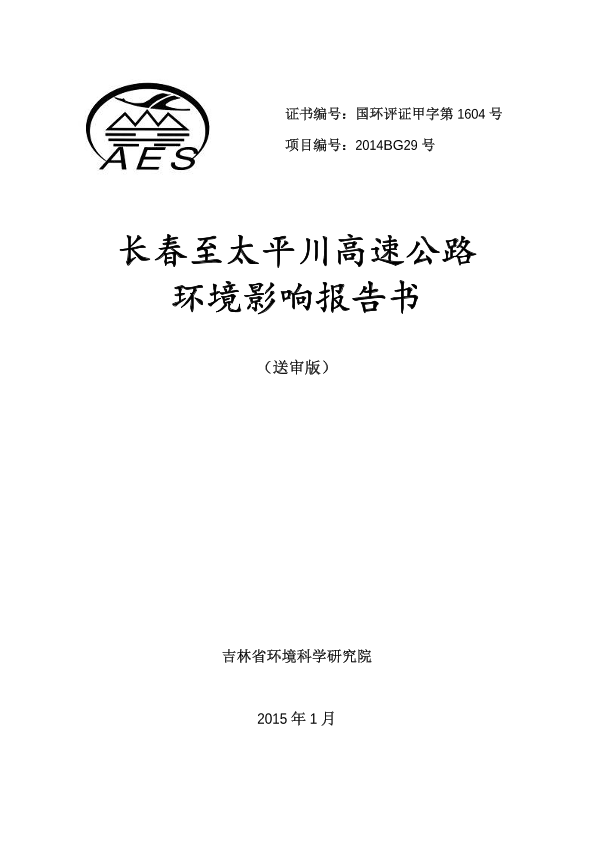 AES

证书编号：国环评证甲字第 1604 号

项目编号：2014BG29 号

长春至太平川高速公路
环境影响报告书

（送审版）

吉林省环境科学研究院

2015 年 1 月